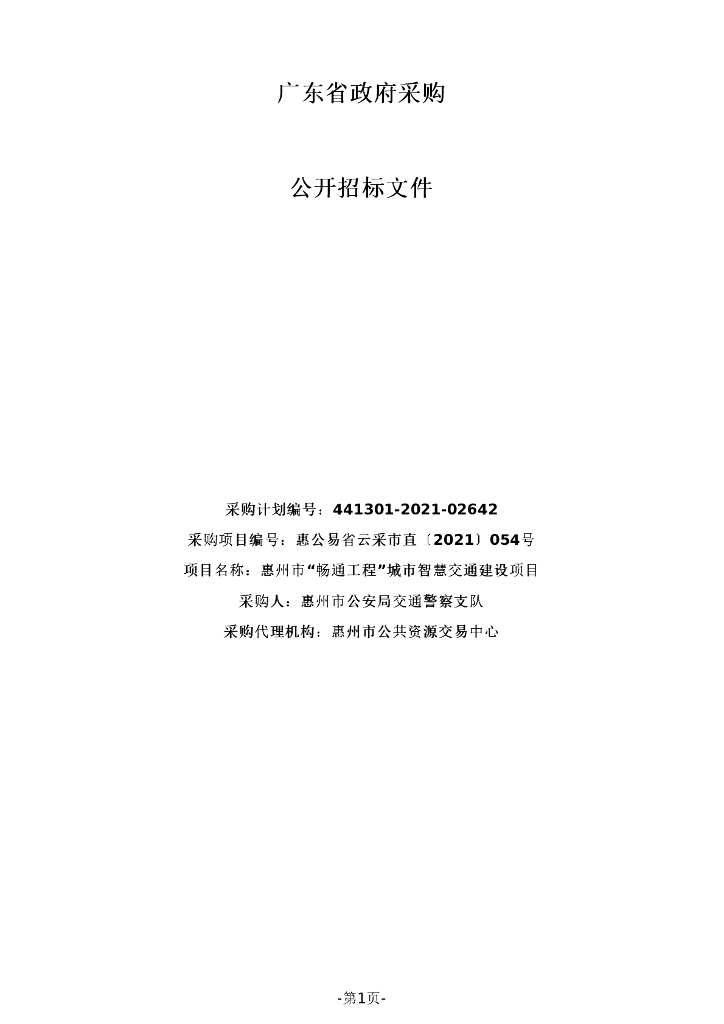 广东省政府采购

公开招标文件

采购计划编号：441301-2021-02642
采购项目编号：惠公易省云采市直〔2021〕054号
项目名称：惠州市“畅通工程”城市智慧交通建设项目
采购人：惠州市公安局交通警察支队
采购代理机构：惠州市公共资源交易中心

-第1页-